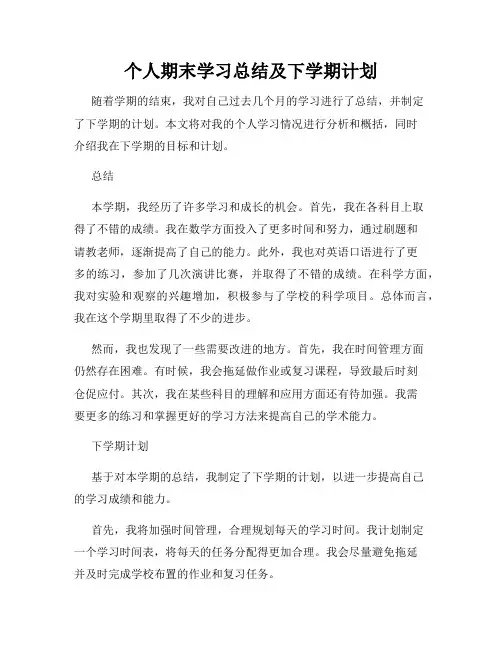 个人期末学习总结及下学期计划

随着学期的结束，我对自己过去几个月的学习进行了总结，并制定了下学期的计划。本文将对我的个人学习情况进行分析和概括，同时介绍我在下学期的目标和计划。

总结

本学期，我经历了许多学习和成长的机会。首先，我在各科目上取得了不错的成绩。我在数学方面投入了更多时间和努力，通过刷题和请教老师，逐渐提高了自己的能力。此外，我也对英语口语进行了更多的练习，参加了几次演讲比赛，并取得了不错的成绩。在科学方面，我对实验和观察的兴趣增加，积极参与了学校的科学项目。总体而言，我在这个学期里取得了不少的进步。

然而，我也发现了一些需要改进的地方。首先，我在时间管理方面仍然存在困难。有时候，我会拖延做作业或复习课程，导致最后时刻仓促应付。其次，我在某些科目的理解和应用方面还有待加强。我需要更多的练习和掌握更好的学习方法来提高自己的学术能力。

下学期计划

基于对本学期的总结，我制定了下学期的计划，以进一步提高自己的学习成绩和能力。

首先，我将加强时间管理，合理规划每天的学习时间。我计划制定一个学习时间表，将每天的任务分配得更加合理。我会尽量避免拖延并及时完成学校布置的作业和复习任务。